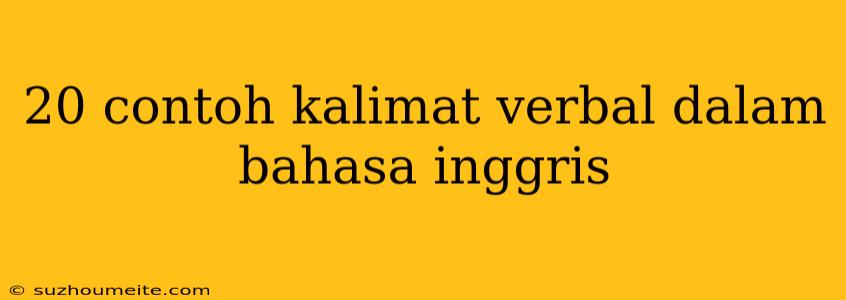 20 contoh kalimat verbal dalam bahasa inggris

© suzhoumeite.com